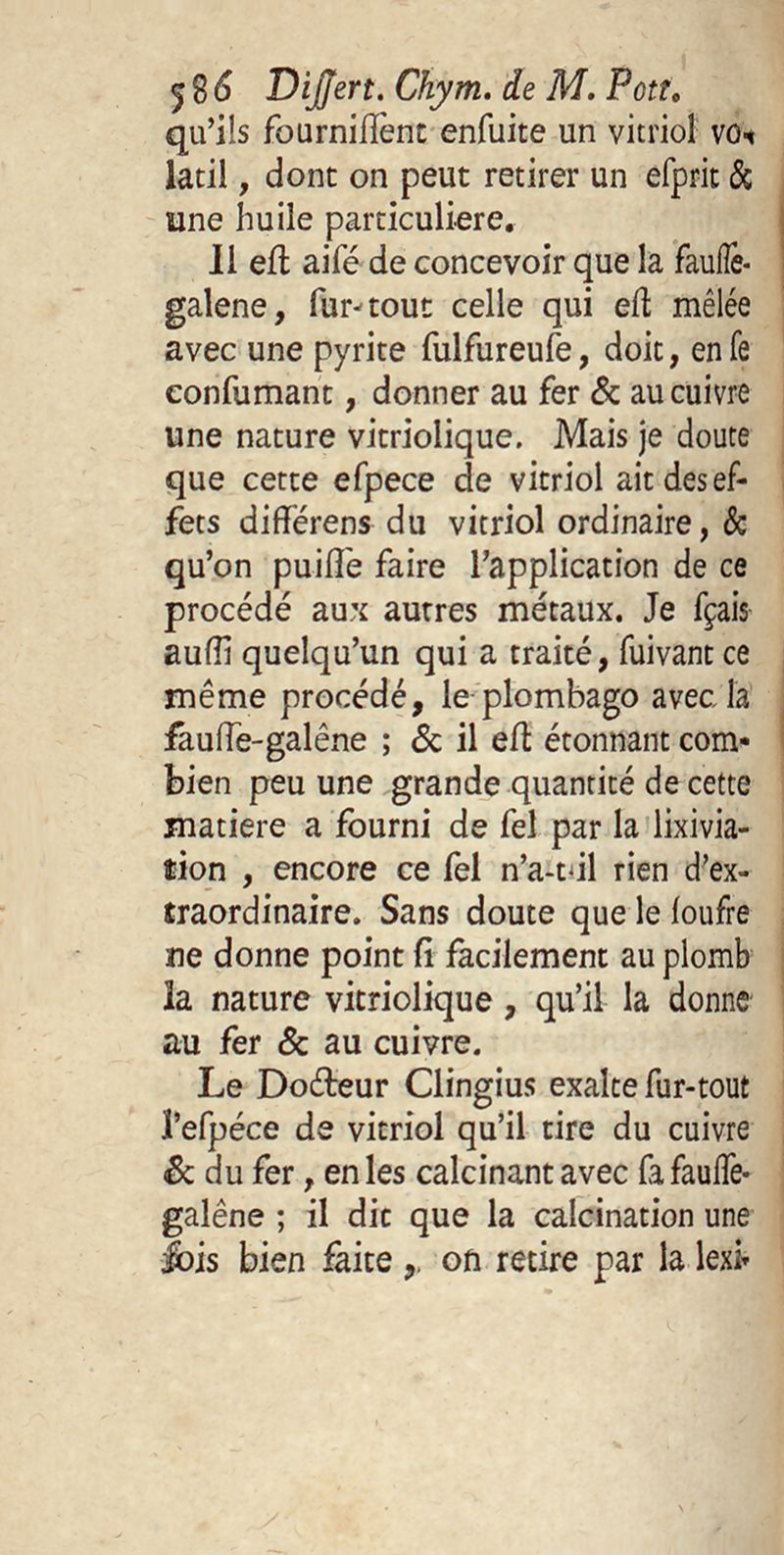 586 Diſſert. Chym. de M. Pott.
qu'ils fourniſſent enſuite un vitriol volatil, dont on peut retirer un eſprit & une huile particuliere.

Il eſt aiſé de concevoir que la fauſſe-galene, ſur-tout celle qui eſt mêlée avec une pyrite ſulfureuſe, doit, en ſe conſumant, donner au fer & au cuivre une nature vitriolique. Mais je doute que cette eſpece de vitriol ait des effets différens du vitriol ordinaire, & qu'on puiſſe faire l'application de ce procédé aux autres métaux. Je ſçais auſſi quelqu'un qui a traité, ſuivant ce même procédé, le plombago avec la fauſſe-galêne ; & il eſt étonnant combien peu une grande quantité de cette matiere a fourni de ſel par la lixiviation, encore ce ſel n'a-t-il rien d'extraordinaire. Sans doute que le ſoufre ne donne point ſi facilement au plomb la nature vitriolique, qu'il la donne au fer & au cuivre.

Le Docteur Clingius exalte ſur-tout l'eſpéce de vitriol qu'il tire du cuivre & du fer, en les calcinant avec ſa fauſſe-galêne ; il dit que la calcination une fois bien faite, on retire par la lexi-